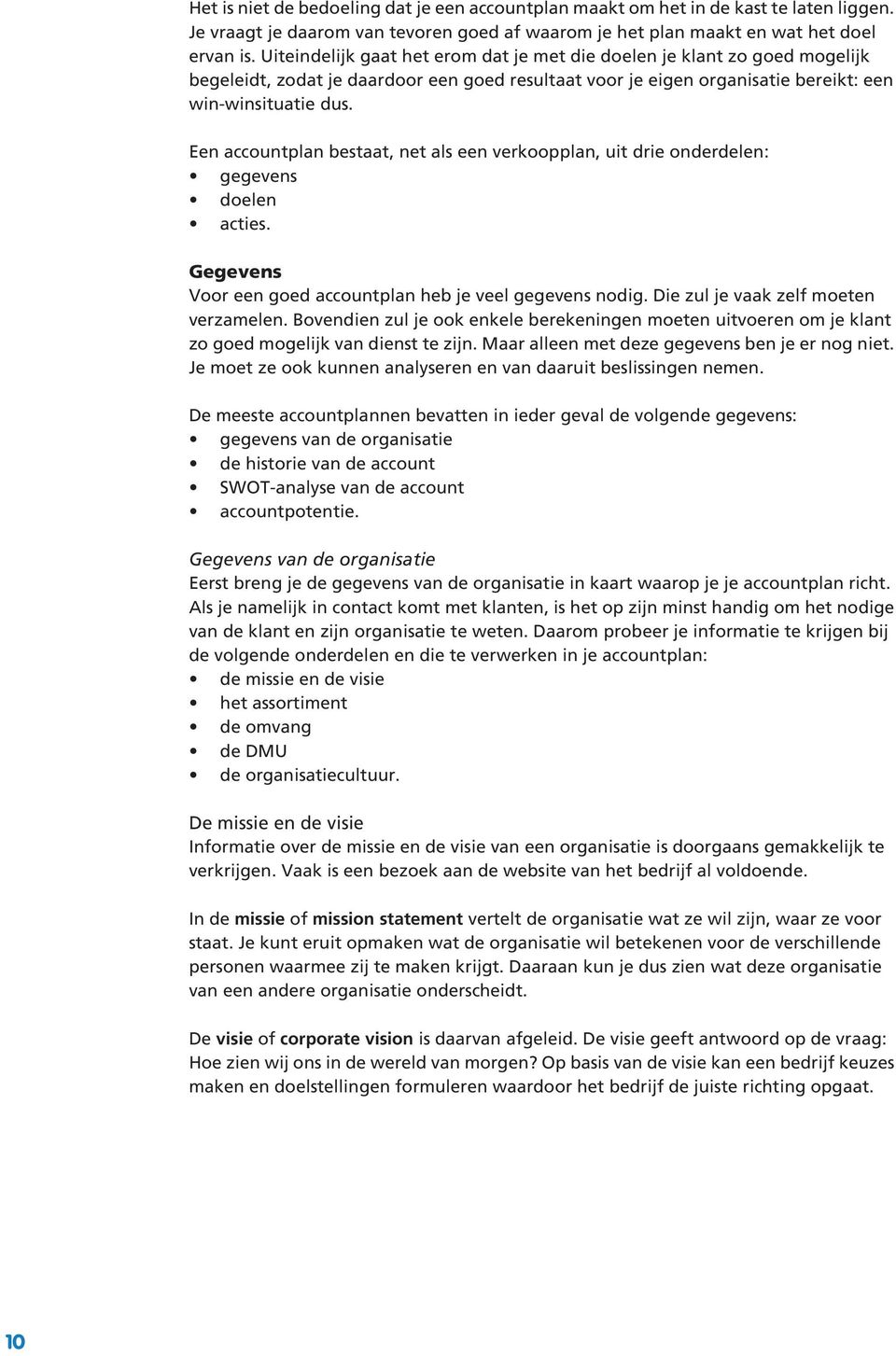 Het is niet de bedoeling dat je een accountplan maakt om het in de kast te laten liggen. Je vraagt je daarom van tevoren goed af waarom je het plan maakt en wat het doel ervan is. Uiteindelijk gaat het erom dat je met die doelen je klant zo goed mogelijk begeleidt, zodat je daardoor een goed resultaat voor je eigen organisatie bereikt: een win-winsituatie dus.

Een accountplan bestaat, net als een verkoopplan, uit drie onderdelen:
• gegevens
• doelen
• acties.

Gegevens
Voor een goed accountplan heb je veel gegevens nodig. Die zul je vaak zelf moeten verzamelen. Bovendien zul je ook enkele berekeningen moeten uitvoeren om je klant zo goed mogelijk van dienst te zijn. Maar alleen met deze gegevens ben je er nog niet. Je moet ze ook kunnen analyseren en van daaruit beslissingen nemen.

De meeste accountplannen bevatten in ieder geval de volgende gegevens:
• gegevens van de organisatie
• de historie van de account
• SWOT-analyse van de account
• accountpotentie.

Gegevens van de organisatie
Eerst breng je de gegevens van de organisatie in kaart waarop je je accountplan richt. Als je namelijk in contact komt met klanten, is het op zijn minst handig om het nodige van de klant en zijn organisatie te weten. Daarom probeer je informatie te krijgen bij de volgende onderdelen en die te verwerken in je accountplan:
• de missie en de visie
• het assortiment
• de omvang
• de DMU
• de organisatiecultuur.

De missie en de visie
Informatie over de missie en de visie van een organisatie is doorgaans gemakkelijk te verkrijgen. Vaak is een bezoek aan de website van het bedrijf al voldoende.

In de missie of mission statement vertelt de organisatie wat ze wil zijn, waar ze voor staat. Je kunt eruit opmaken wat de organisatie wil betekenen voor de verschillende personen waarmee zij te maken krijgt. Daaraan kun je dus zien wat deze organisatie van een andere organisatie onderscheidt.

De visie of corporate vision is daarvan afgeleid. De visie geeft antwoord op de vraag: Hoe zien wij ons in de wereld van morgen? Op basis van de visie kan een bedrijf keuzes maken en doelstellingen formuleren waardoor het bedrijf de juiste richting opgaat.

10